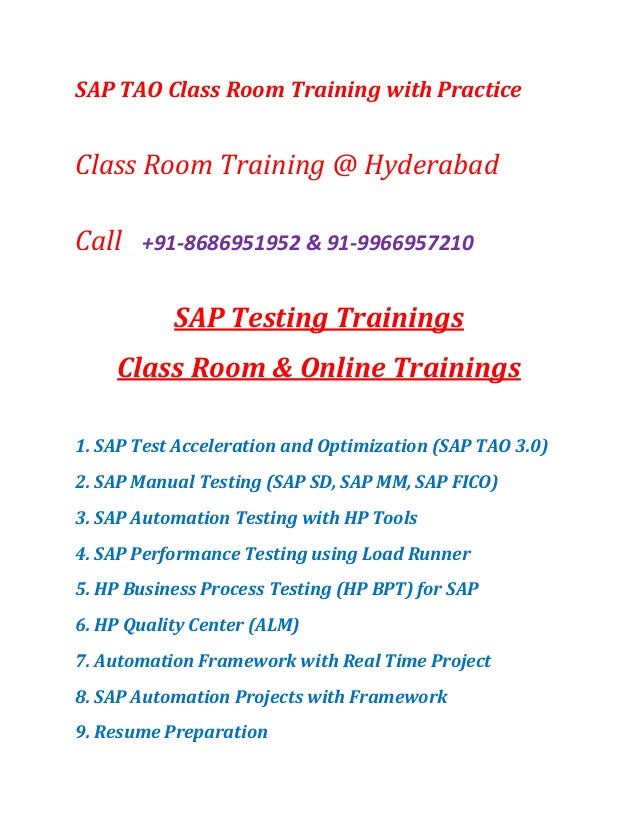 SAP TAO Class Room Training with Practice

Class Room Training @ Hyderabad

Call +91-8686951952 & 91-9966957210

SAP Testing Trainings

Class Room & Online Trainings

1. SAP Test Acceleration and Optimization (SAP TAO 3.0)

2. SAP Manual Testing (SAP SD, SAP MM, SAP FICO)

3. SAP Automation Testing with HP Tools

4. SAP Performance Testing using Load Runner

5. HP Business Process Testing (HP BPT) for SAP

6. HP Quality Center (ALM)

7. Automation Framework with Real Time Project

8. SAP Automation Projects with Framework

9. Resume Preparation